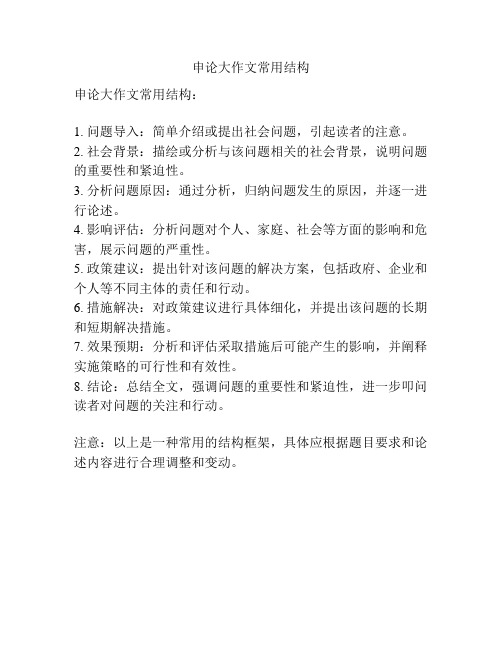 申论大作文常用结构

申论大作文常用结构：

1. 问题导入：简单介绍或提出社会问题，引起读者的注意。
2. 社会背景：描绘或分析与该问题相关的社会背景，说明问题的重要性和紧迫性。
3. 分析问题原因：通过分析，归纳问题发生的原因，并逐一进行论述。
4. 影响评估：分析问题对个人、家庭、社会等方面的影响和危害，展示问题的严重性。
5. 政策建议：提出针对该问题的解决方案，包括政府、企业和个人等不同主体的责任和行动。
6. 措施解决：对政策建议进行具体细化，并提出该问题的长期和短期解决措施。
7. 效果预期：分析和评估采取措施后可能产生的影响，并阐释实施策略的可行性和有效性。
8. 结论：总结全文，强调问题的重要性和紧迫性，进一步叩问读者对问题的关注和行动。

注意：以上是一种常用的结构框架，具体应根据题目要求和论述内容进行合理调整和变动。